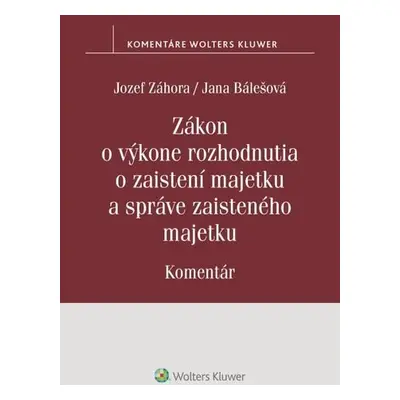 KOMENTÁRE WOLTERS KLUWER

Jozef Záhora / Jana Bálešová

Zákon o výkone rozhodnutia o zaistení majetku a správe zaisteného majetku

Komentár

Wolters Kluwer